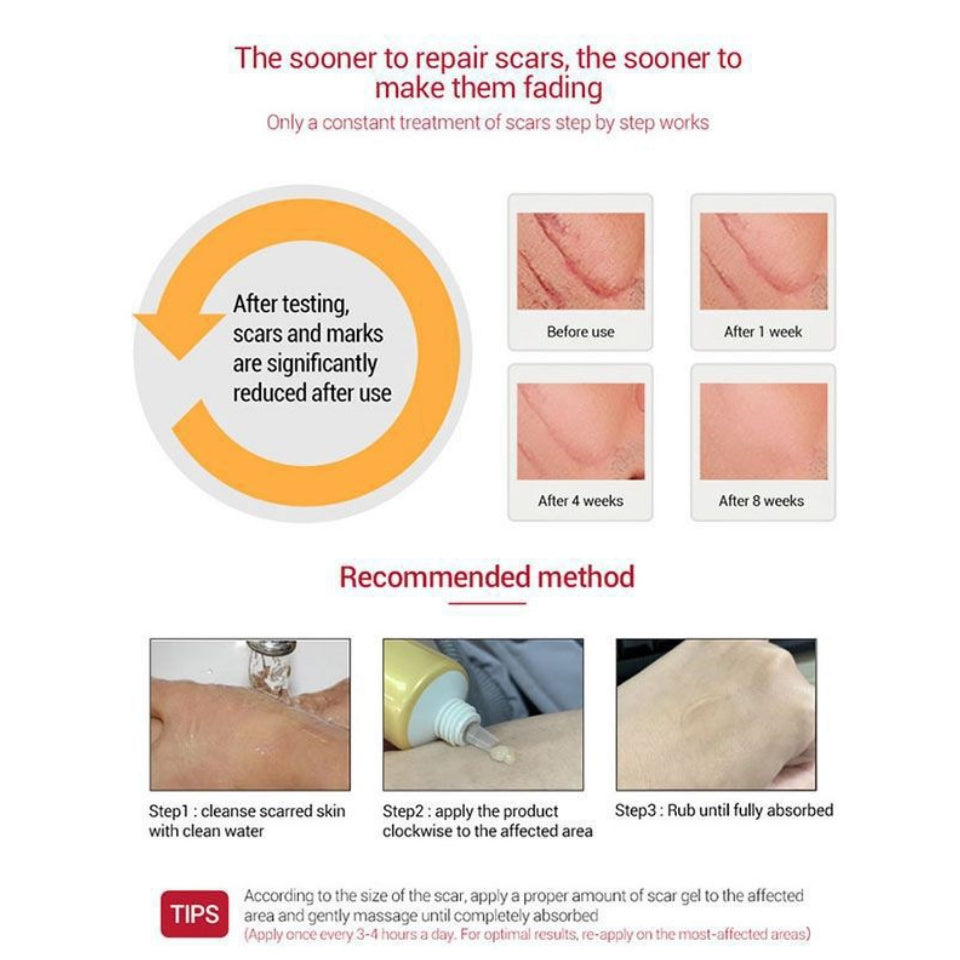 The sooner to repair scars, the sooner to make them fading

Only a constant treatment of scars step by step works

After testing, scars and marks are significantly reduced after use

Before use

After 1 week

After 4 weeks

After 8 weeks

Recommended method

Step1 : cleanse scarred skin with clean water

Step2 : apply the product clockwise to the affected area

Step3 : Rub until fully absorbed

TIPS

According to the size of the scar, apply a proper amount of scar gel to the affected area and gently massage until completely absorbed
(Apply once every 3-4 hours a day. For optimal results, re-apply on the most-affected areas)